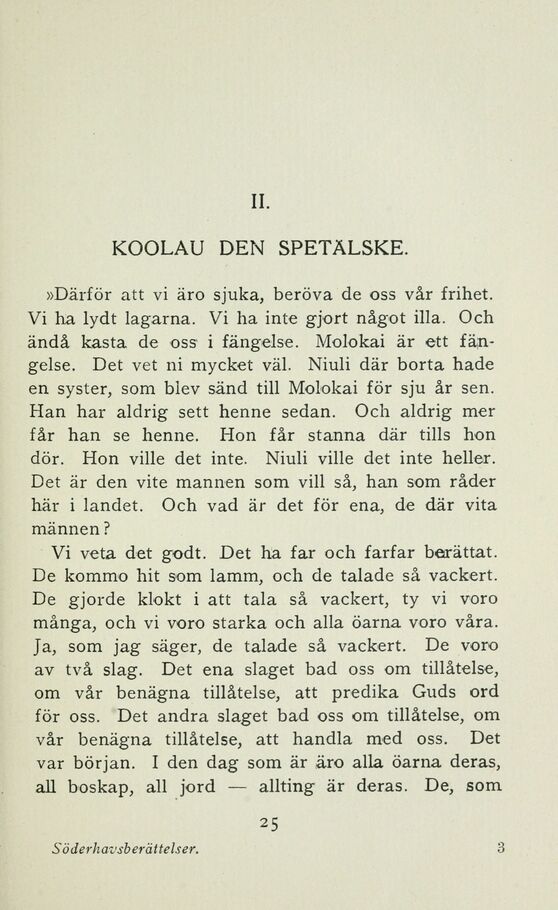 II.

KOOLAU DEN SPETÄLSKE.

»Därför att vi äro sjuka, beröva de oss vår frihet. Vi ha lydt lagarna. Vi ha inte gjort något illa. Och ändå kasta de oss i fängelse. Molokai är ett fängelse. Det vet ni mycket väl. Niuli där borta hade en syster, som blev sänd till Molokai för sju år sen. Han har aldrig sett henne sedan. Och aldrig mer får han se henne. Hon får stanna där tills hon dör. Hon ville det inte. Niuli ville det inte heller. Det är den vite mannen som vill så, han som råder här i landet. Och vad är det för ena, de där vita männen?

Vi veta det godt. Det ha far och farfar berättat. De kommo hit som lamm, och de talade så vackert. De gjorde klokt i att tala så vackert, ty vi voro många, och vi voro starka och alla öarna voro våra. Ja, som jag säger, de talade så vackert. De voro av två slag. Det ena slaget bad oss om tillåtelse, om vår benägna tillåtelse, att predika Guds ord för oss. Det andra slaget bad oss om tillåtelse, om vår benägna tillåtelse, att handla med oss. Det var början. I den dag som är äro alla öarna deras, all boskap, all jord — allting är deras. De, som

25

Söderhavsberättelser. 3